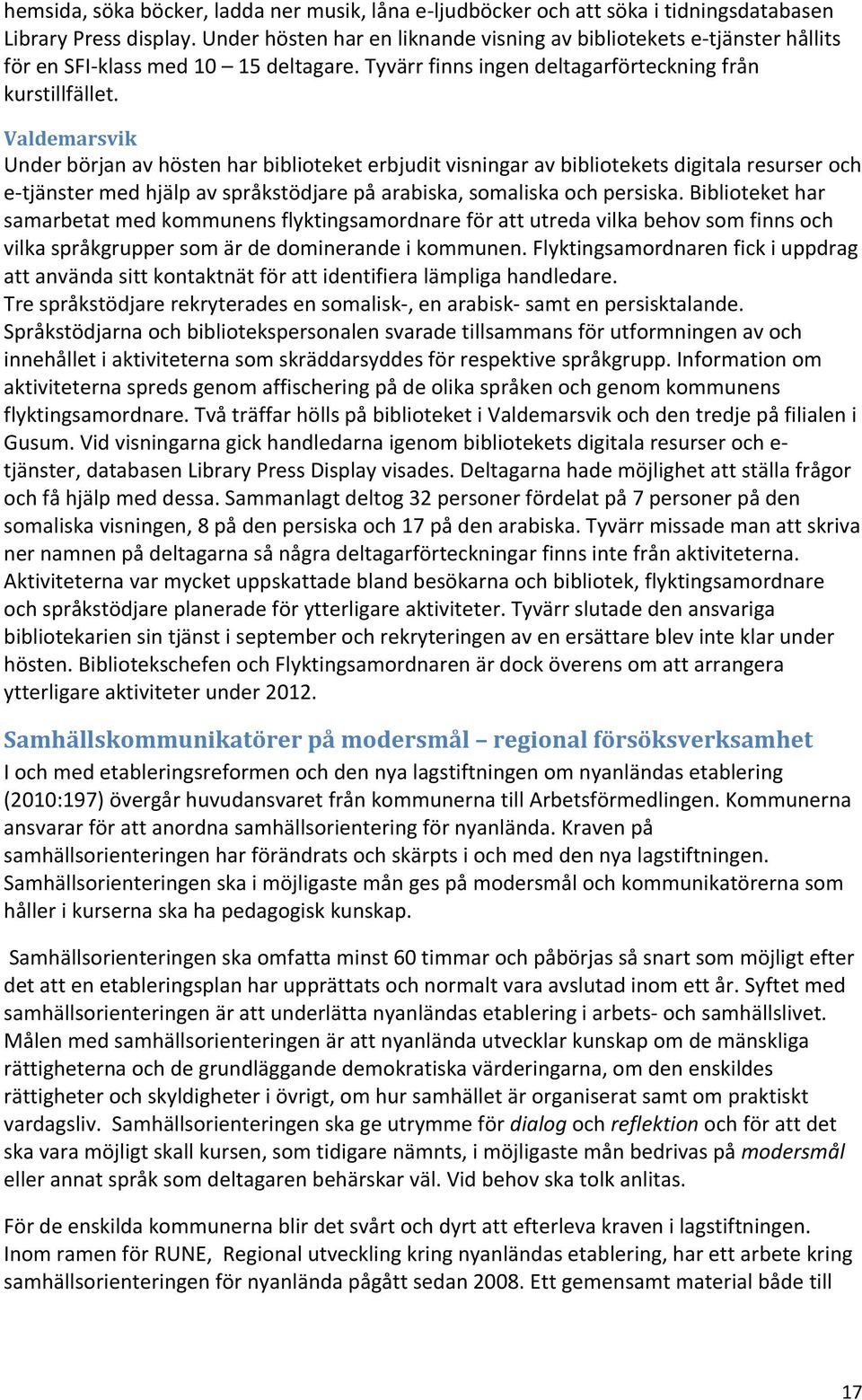 hemsida, söka böcker, ladda ner musik, låna e-ljudböcker och att söka i tidningsdatabasen Library Press display. Under hösten har en liknande visning av bibliotekets e-tjänster hållits för en SFI-klass med 10 – 15 deltagare. Tyvärr finns ingen deltagarförteckning från kurstillfället.

Valdemarsvik
Under början av hösten har biblioteket erbjudit visningar av bibliotekets digitala resurser och e-tjänster med hjälp av språkstödjare på arabiska, somaliska och persiska. Biblioteket har samarbetat med kommunens flyktingsamordnare för att utreda vilka behov som finns och vilka språkgrupper som är de dominerande i kommunen. Flyktingsamordnaren fick i uppdrag att använda sitt kontaktnät för att identifiera lämpliga handledare.
Tre språkstödjare rekryterades en somalisk-, en arabisk- samt en persisktalande. Språkstödjarna och bibliotekspersonalen svarade tillsammans för utformningen av och innehållet i aktiviteterna som skräddarsyddes för respektive språkgrupp. Information om aktiviteterna spreds genom affischering på de olika språken och genom kommunens flyktingsamordnare. Två träffar hölls på biblioteket i Valdemarsvik och den tredje på filialen i Gusum. Vid visningarna gick handledarna igenom bibliotekets digitala resurser och e-tjänster, databasen Library Press Display visades. Deltagarna hade möjlighet att ställa frågor och få hjälp med dessa. Sammanlagt deltog 32 personer fördelat på 7 personer på den somaliska visningen, 8 på den persiska och 17 på den arabiska. Tyvärr missade man att skriva ner namnen på deltagarna så några deltagarförteckningar finns inte från aktiviteterna. Aktiviteterna var mycket uppskattade bland besökarna och bibliotek, flyktingsamordnare och språkstödjare planerade för ytterligare aktiviteter. Tyvärr slutade den ansvariga bibliotekarien sin tjänst i september och rekryteringen av en ersättare blev inte klar under hösten. Bibliotekschefen och Flyktingsamordnaren är dock överens om att arrangera ytterligare aktiviteter under 2012.

Samhällskommunikatörer på modersmål – regional försöksverksamhet
I och med etableringsreformen och den nya lagstiftningen om nyanländas etablering (2010:197) övergår huvudansvaret från kommunerna till Arbetsförmedlingen. Kommunerna ansvarar för att anordna samhällsorientering för nyanlända. Kraven på samhällsorienteringen har förändrats och skärpts i och med den nya lagstiftningen. Samhällsorienteringen ska i möjligaste mån ges på modersmål och kommunikatörerna som håller i kurserna ska ha pedagogisk kunskap.

Samhällsorienteringen ska omfatta minst 60 timmar och påbörjas så snart som möjligt efter det att en etableringsplan har upprättats och normalt vara avslutad inom ett år. Syftet med samhällsorienteringen är att underlätta nyanländas etablering i arbets- och samhällslivet. Målen med samhällsorienteringen är att nyanlända utvecklar kunskap om de mänskliga rättigheterna och de grundläggande demokratiska värderingarna, om den enskildes rättigheter och skyldigheter i övrigt, om hur samhället är organiserat samt om praktiskt vardagsliv. Samhällsorienteringen ska ge utrymme för dialog och reflektion och för att det ska vara möjligt skall kursen, som tidigare nämnts, i möjligaste mån bedrivas på modersmål eller annat språk som deltagaren behärskar väl. Vid behov ska tolk anlitas.

För de enskilda kommunerna blir det svårt och dyrt att efterleva kraven i lagstiftningen. Inom ramen för RUNE, Regional utveckling kring nyanländas etablering, har ett arbete kring samhällsorienteringen för nyanlända pågått sedan 2008. Ett gemensamt material både till

17